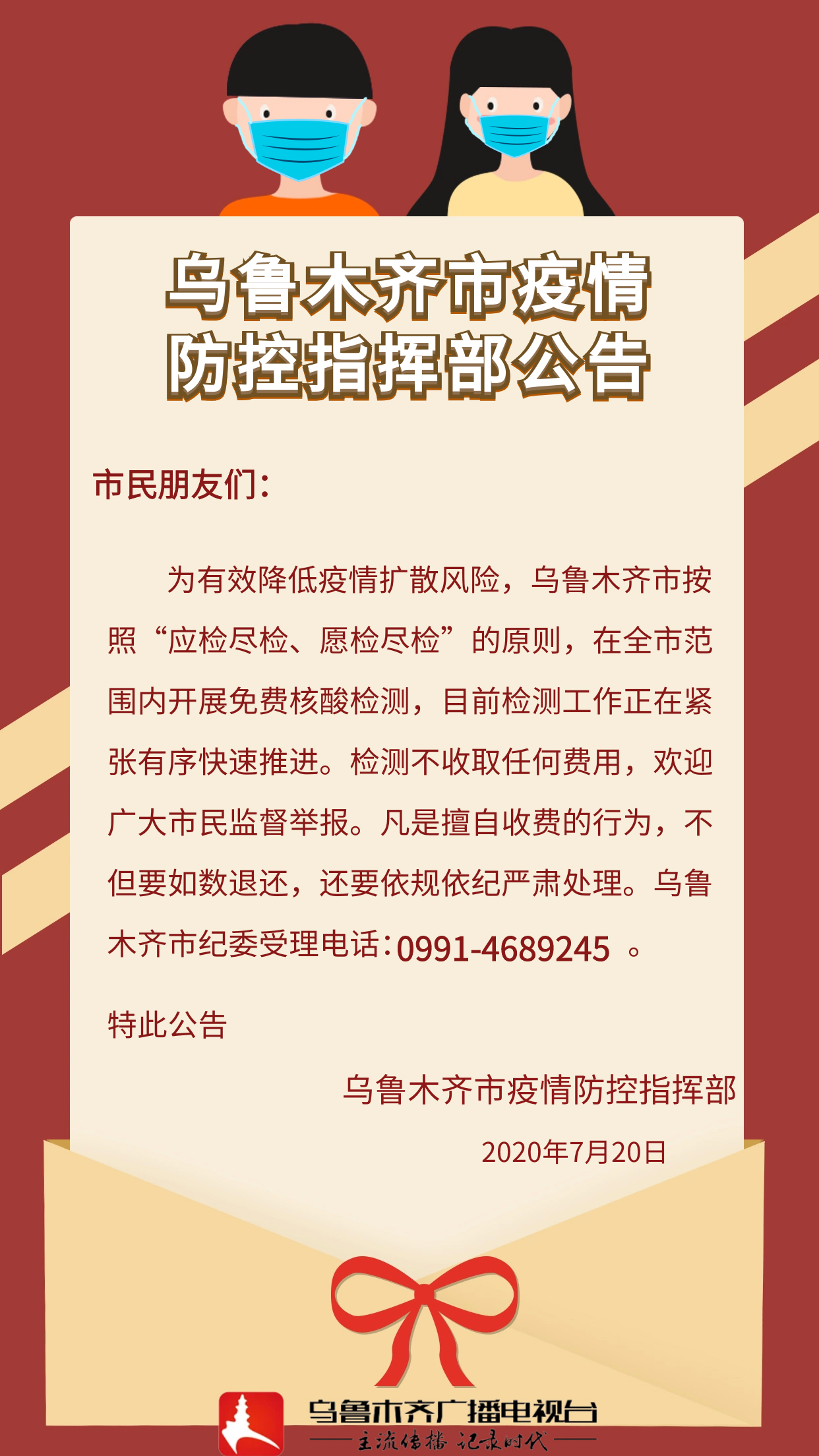 乌鲁木齐市疫情防控指挥部公告

市民朋友们:

为有效降低疫情扩散风险，乌鲁木齐市按照“应检尽检、愿检尽检”的原则，在全市范围内开展免费核酸检测，目前检测工作正在紧张有序快速推进。检测不收取任何费用，欢迎广大市民监督举报。凡是擅自收费的行为，不但要如数退还，还要依规依纪严肃处理。乌鲁木齐市纪委受理电话：0991-4689245 。

特此公告

乌鲁木齐市疫情防控指挥部

2020年7月20日

乌鲁木齐广播电视台
主流传播 记录时代